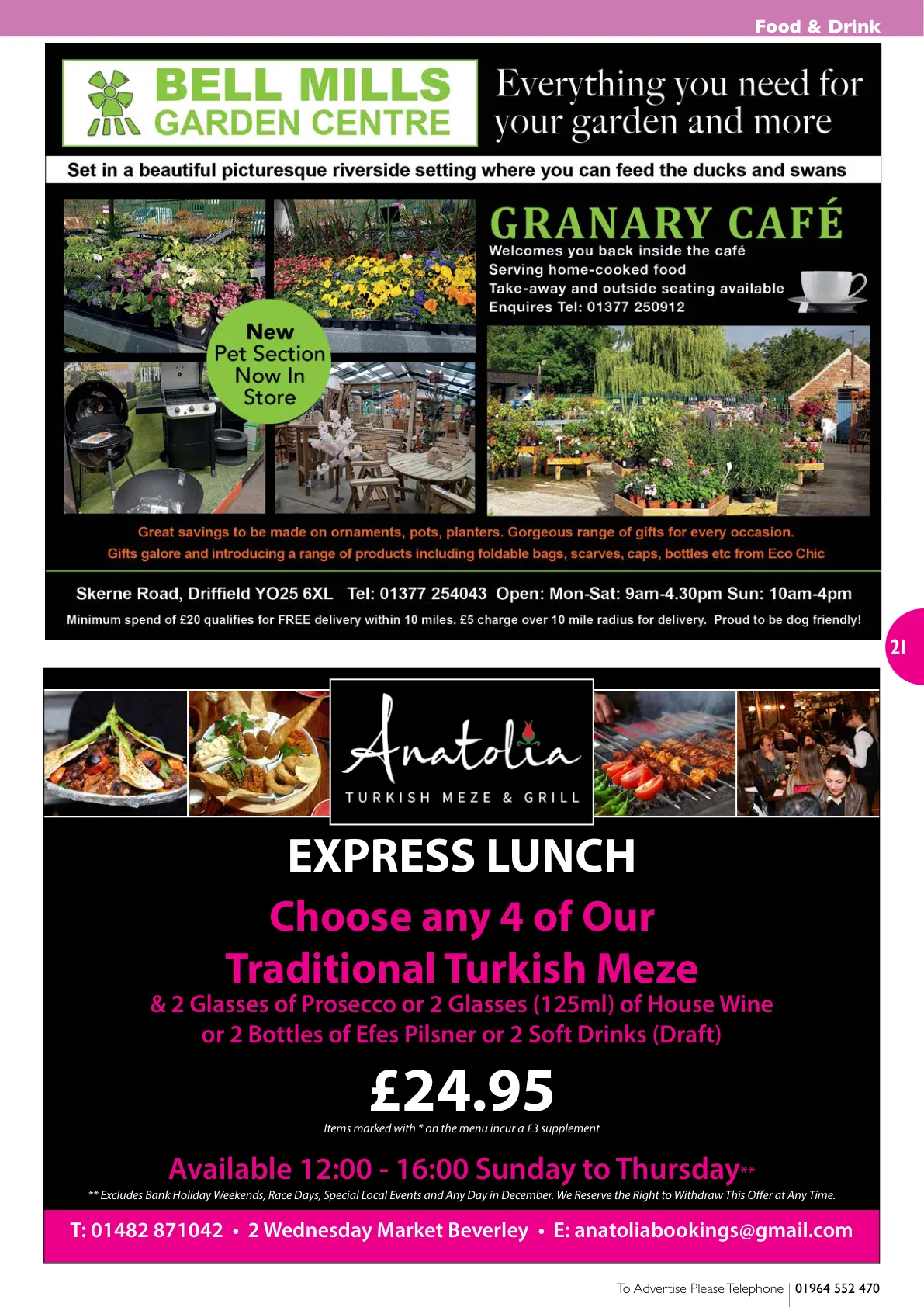 Food & Drink

BELL MILLS GARDEN CENTRE

Everything you need for your garden and more

Set in a beautiful picturesque riverside setting where you can feed the ducks and swans

New Pet Section Now In Store

GRANARY CAFÉ

Welcomes you back inside the café
Serving home-cooked food
Take-away and outside seating available
Enquires Tel: 01377 250912

Great savings to be made on ornaments, pots, planters. Gorgeous range of gifts for every occasion.
Gifts galore and introducing a range of products including foldable bags, scarves, caps, bottles etc from Eco Chic

Skerne Road, Driffield YO25 6XL Tel: 01377 254043 Open: Mon-Sat: 9am-4.30pm Sun: 10am-4pm

Minimum spend of £20 qualifies for FREE delivery within 10 miles. £5 charge over 10 mile radius for delivery. Proud to be dog friendly!

21

Anatolia
TURKISH MEZE & GRILL

EXPRESS LUNCH

Choose any 4 of Our Traditional Turkish Meze

& 2 Glasses of Prosecco or 2 Glasses (125ml) of House Wine or 2 Bottles of Efes Pilsner or 2 Soft Drinks (Draft)

£24.95

Items marked with * on the menu incur a £3 supplement

Available 12:00 - 16:00 Sunday to Thursday**

** Excludes Bank Holiday Weekends, Race Days, Special Local Events and Any Day in December. We Reserve the Right to Withdraw This Offer at Any Time.

T: 01482 871042 • 2 Wednesday Market Beverley • E: anatoliabookings@gmail.com

To Advertise Please Telephone | 01964 552 470